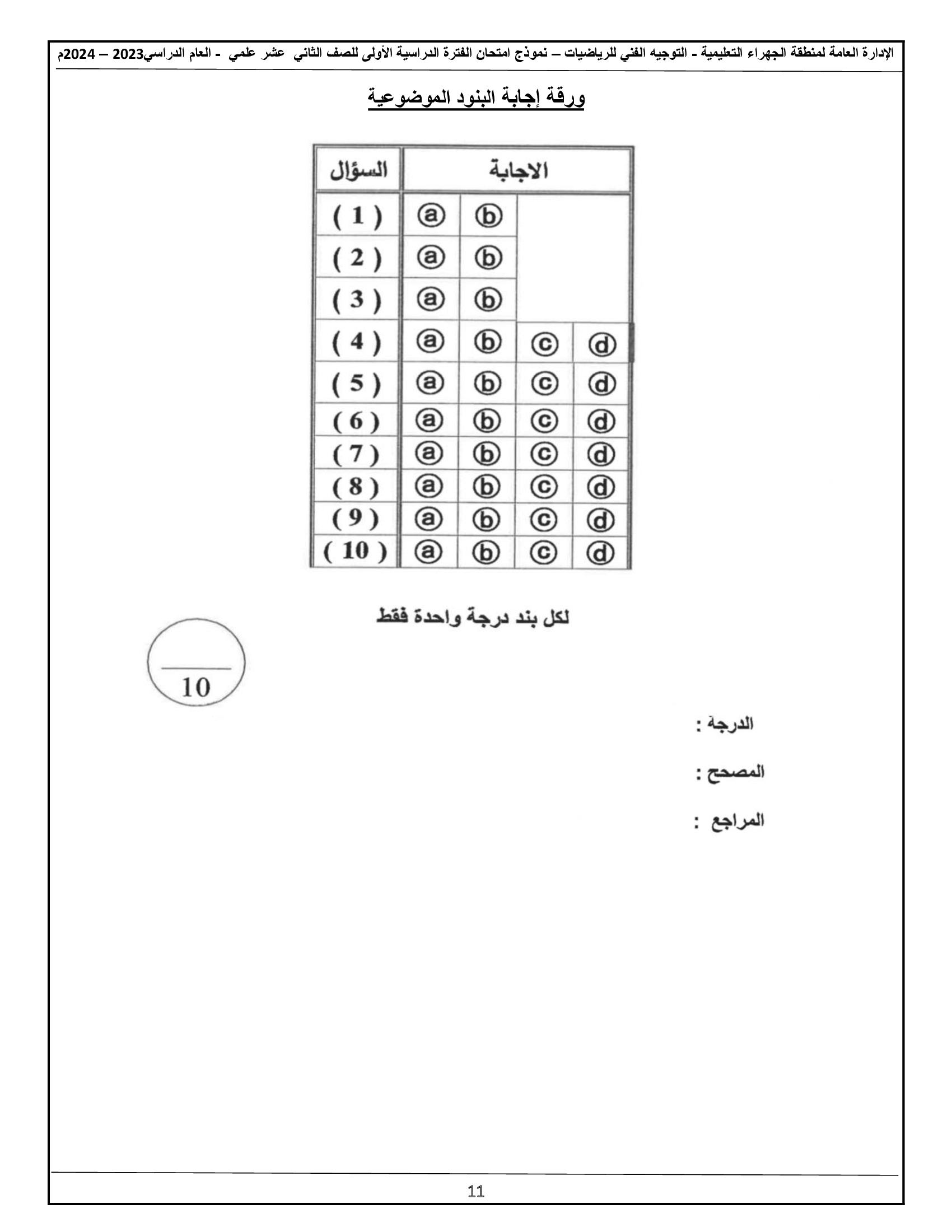 الإدارة العامة لمنطقة الجهراء التعليمية - التوجيه الفني للرياضيات – نموذج امتحان الفترة الدراسية الأولى للصف الثاني عشر علمي - العام الدراسي2023 – 2024م

ورقة إجابة البنود الموضوعية

| السؤال | الاجابة | | | |
|---|---|---|---|---|
| ( 1 ) | ⓐ | ⓑ | | |
| ( 2 ) | ⓐ | ⓑ | | |
| ( 3 ) | ⓐ | ⓑ | | |
| ( 4 ) | ⓐ | ⓑ | ⓒ | ⓓ |
| ( 5 ) | ⓐ | ⓑ | ⓒ | ⓓ |
| ( 6 ) | ⓐ | ⓑ | ⓒ | ⓓ |
| ( 7 ) | ⓐ | ⓑ | ⓒ | ⓓ |
| ( 8 ) | ⓐ | ⓑ | ⓒ | ⓓ |
| ( 9 ) | ⓐ | ⓑ | ⓒ | ⓓ |
| ( 10 ) | ⓐ | ⓑ | ⓒ | ⓓ |

لكل بند درجة واحدة فقط

10

الدرجة :

المصحح :

المراجع :

11